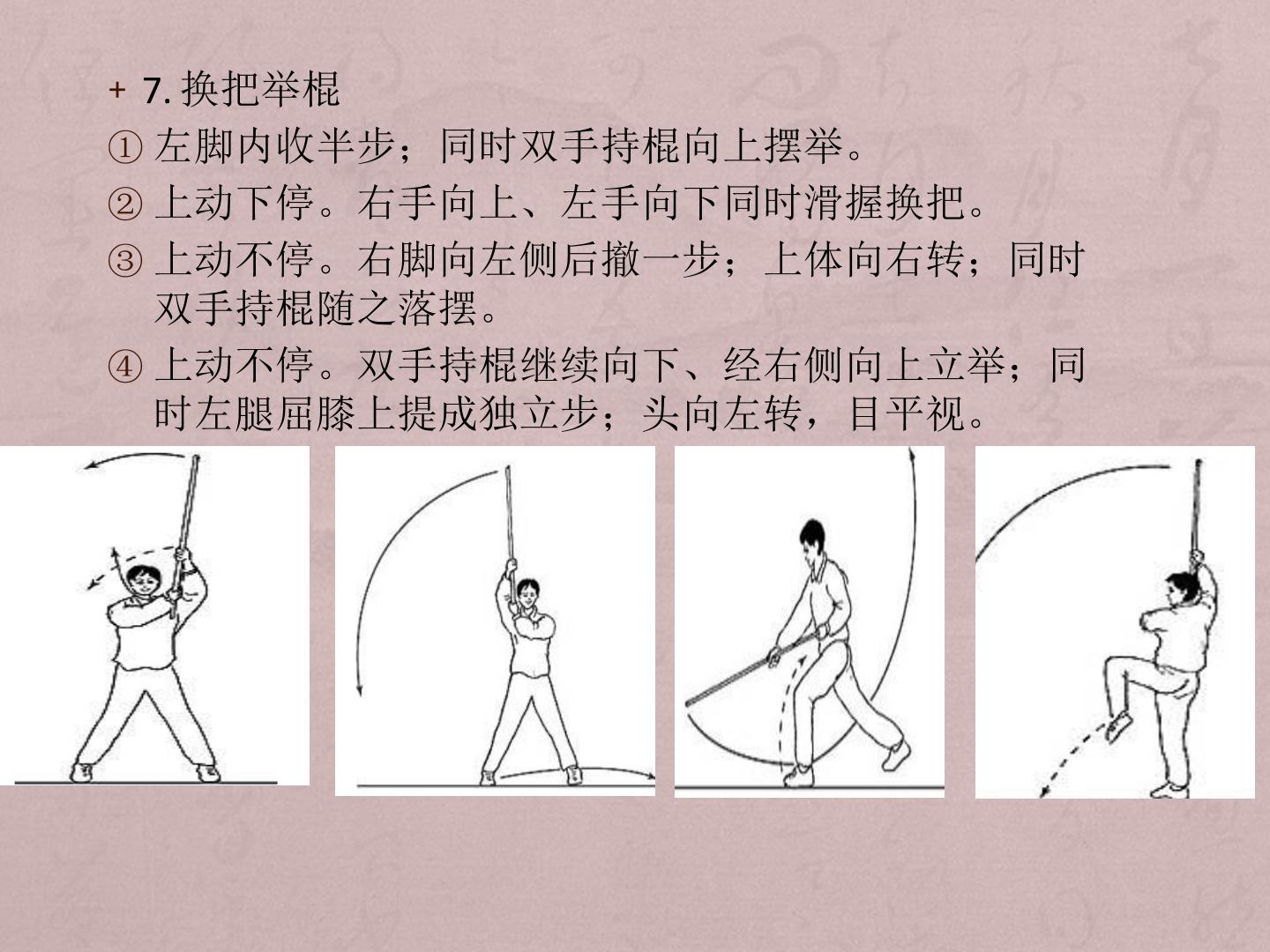 + 7.换把举棍

①左脚内收半步；同时双手持棍向上摆举。

②上动下停。右手向上、左手向下同时滑握换把。

③上动不停。右脚向左侧后撤一步；上体向右转；同时双手持棍随之落摆。

④上动不停。双手持棍继续向下、经右侧向上立举；同时左腿屈膝上提成独立步；头向左转，目平视。